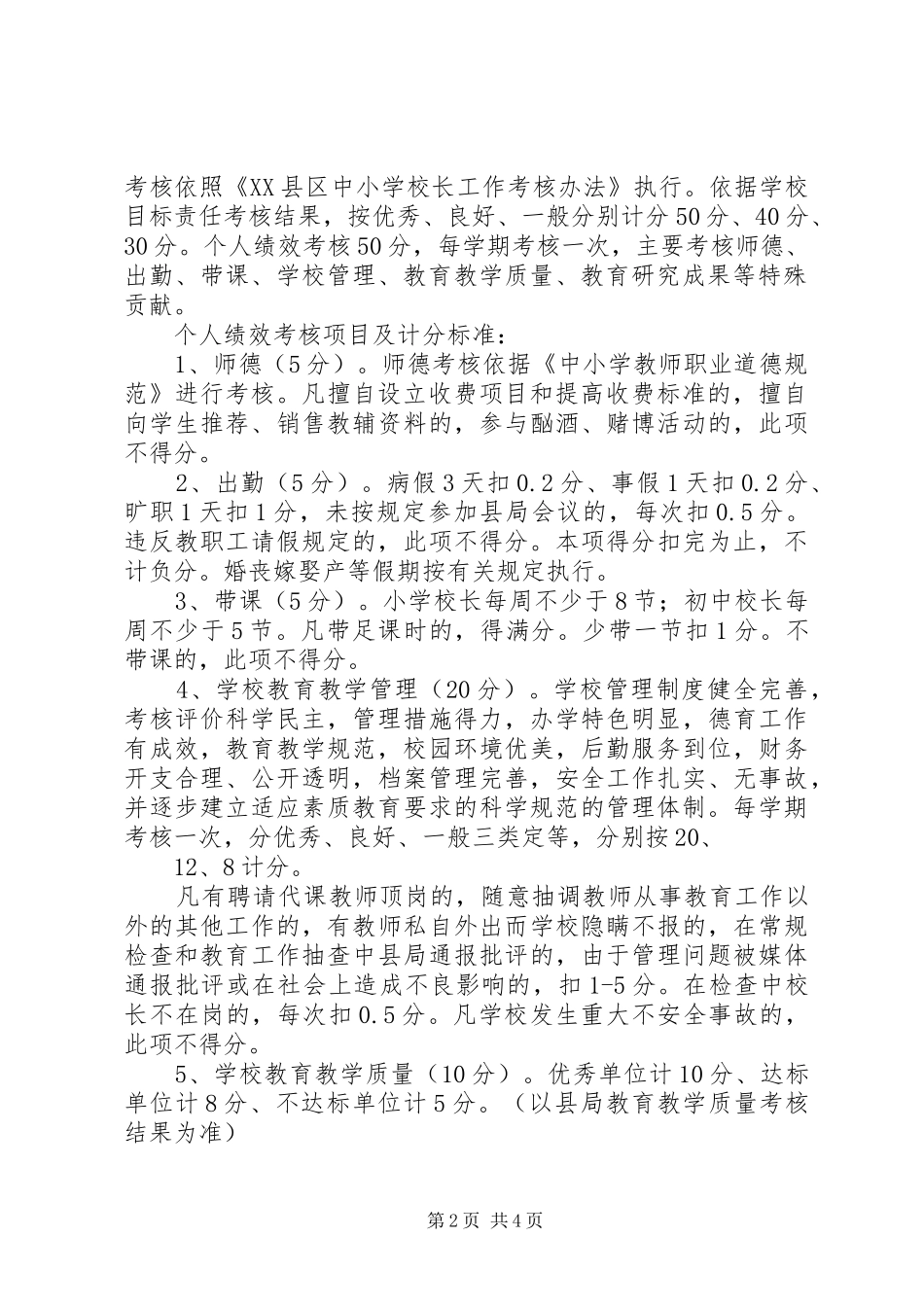 考核依照《XX县区中小学校长工作考核办法》执行。依据学校目标责任考核结果，按优秀、良好、一般分别计分50分、40分、30分。个人绩效考核50分，每学期考核一次，主要考核师德、出勤、带课、学校管理、教育教学质量、教育研究成果等特殊贡献。

个人绩效考核项目及计分标准：

1、师德（5分）。师德考核依据《中小学教师职业道德规范》进行考核。凡擅自设立收费项目和提高收费标准的，擅自向学生推荐、销售教辅资料的，参与酗酒、赌博活动的，此项不得分。

2、出勤（5分）。病假3天扣0.2分、事假1天扣0.2分、旷职1天扣1分，未按规定参加县局会议的，每次扣0.5分。违反教职工请假规定的，此项不得分。本项得分扣完为止，不计负分。婚丧嫁娶产等假期按有关规定执行。

3、带课（5分）。小学校长每周不少于8节；初中校长每周不少于5节。凡带足课时的，得满分。少带一节扣1分。不带课的，此项不得分。

4、学校教育教学管理（20分）。学校管理制度健全完善，考核评价科学民主，管理措施得力，办学特色明显，德育工作有成效，教育教学规范，校园环境优美，后勤服务到位，财务开支合理、公开透明，档案管理完善，安全工作扎实、无事故，并逐步建立适应素质教育要求的科学规范的管理体制。每学期考核一次，分优秀、良好、一般三类定等，分别按20、

12、8计分。

凡有聘请代课教师顶岗的，随意抽调教师从事教育工作以外的其他工作的，有教师私自外出而学校隐瞒不报的，在常规检查和教育工作抽查中县局通报批评的，由于管理问题被媒体通报批评或在社会上造成不良影响的，扣1-5分。在检查中校长不在岗的，每次扣0.5分。凡学校发生重大不安全事故的，此项不得分。

5、学校教育教学质量（10分）。优秀单位计10分、达标单位计8分、不达标单位计5分。（以县局教育教学质量考核结果为准）

第2页 共4页